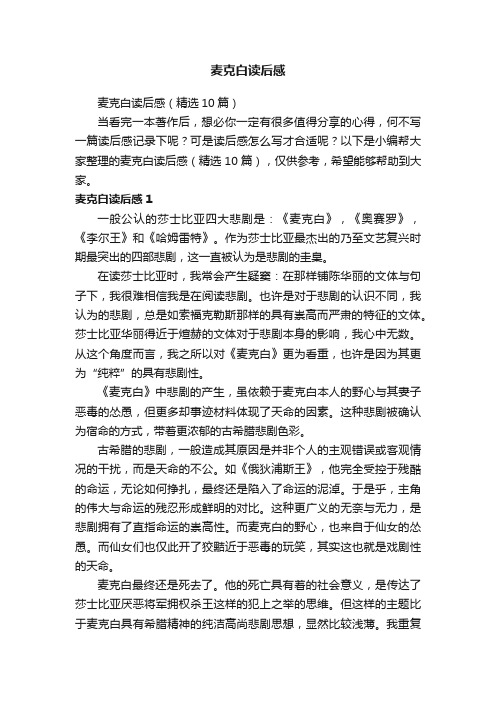 麦克白读后感

麦克白读后感（精选10篇）

当看完一本著作后，想必你一定有很多值得分享的心得，何不写一篇读后感记录下呢？可是读后感怎么写才合适呢？以下是小编帮大家整理的麦克白读后感（精选10篇），仅供参考，希望能够帮助到大家。

麦克白读后感1

一般公认的莎士比亚四大悲剧是：《麦克白》，《奥赛罗》，《李尔王》和《哈姆雷特》。作为莎士比亚最杰出的乃至文艺复兴时期最突出的四部悲剧，这一直被认为是悲剧的圭臬。

在读莎士比亚时，我常会产生疑窦：在那样铺陈华丽的文体与句子下，我很难相信我是在阅读悲剧。也许是对于悲剧的认识不同，我认为的悲剧，总是如索福克勒斯那样的具有崇高而严肃的特征的文体。莎士比亚华丽得近于煊赫的文体对于悲剧本身的影响，我心中无数。从这个角度而言，我之所以对《麦克白》更为看重，也许是因为其更为“纯粹”的具有悲剧性。

《麦克白》中悲剧的产生，虽依赖于麦克白本人的野心与其妻子恶毒的怂恿，但更多却事迹材料体现了天命的因素。这种悲剧被确认为宿命的方式，带着更浓郁的古希腊悲剧色彩。

古希腊的悲剧，一般造成其原因是并非个人的主观错误或客观情况的干扰，而是天命的不公。如《俄狄浦斯王》，他完全受控于残酷的命运，无论如何挣扎，最终还是陷入了命运的泥淖。于是乎，主角的伟大与命运的残忍形成鲜明的对比。这种更广义的无奈与无力，是悲剧拥有了直指命运的崇高性。而麦克白的野心，也来自于仙女的怂恿。而仙女们也仅此开了狡黠近于恶毒的玩笑，其实这也就是戏剧性的天命。

麦克白最终还是死去了。他的死亡具有着的社会意义，是传达了莎士比亚厌恶将军拥权杀王这样的犯上之举的思维。但这样的主题比于麦克白具有希腊精神的纯洁高尚悲剧思想，显然比较浅薄。我重复